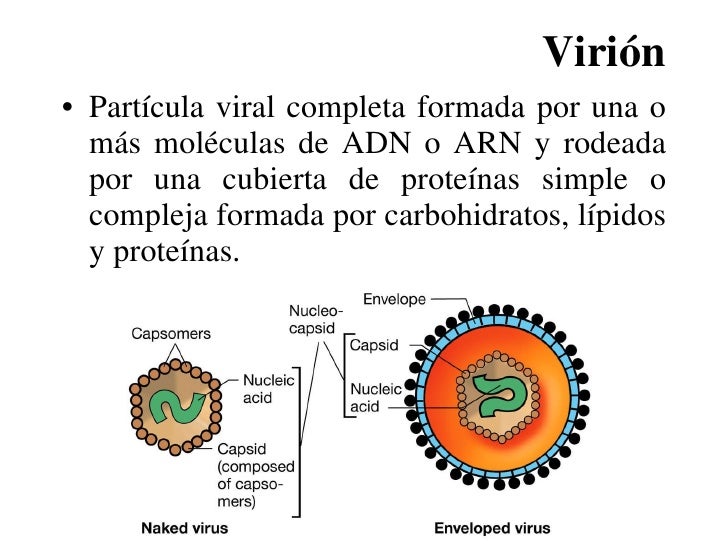 Virión

• Partícula viral completa formada por una o más moléculas de ADN o ARN y rodeada por una cubierta de proteínas simple o compleja formada por carbohidratos, lípidos y proteínas.

Capsomers

Nucleic acid

Capsid (composed of capsomers)

Naked virus

Nucleocapsid

Envelope

Capsid

Nucleic acid

Enveloped virus